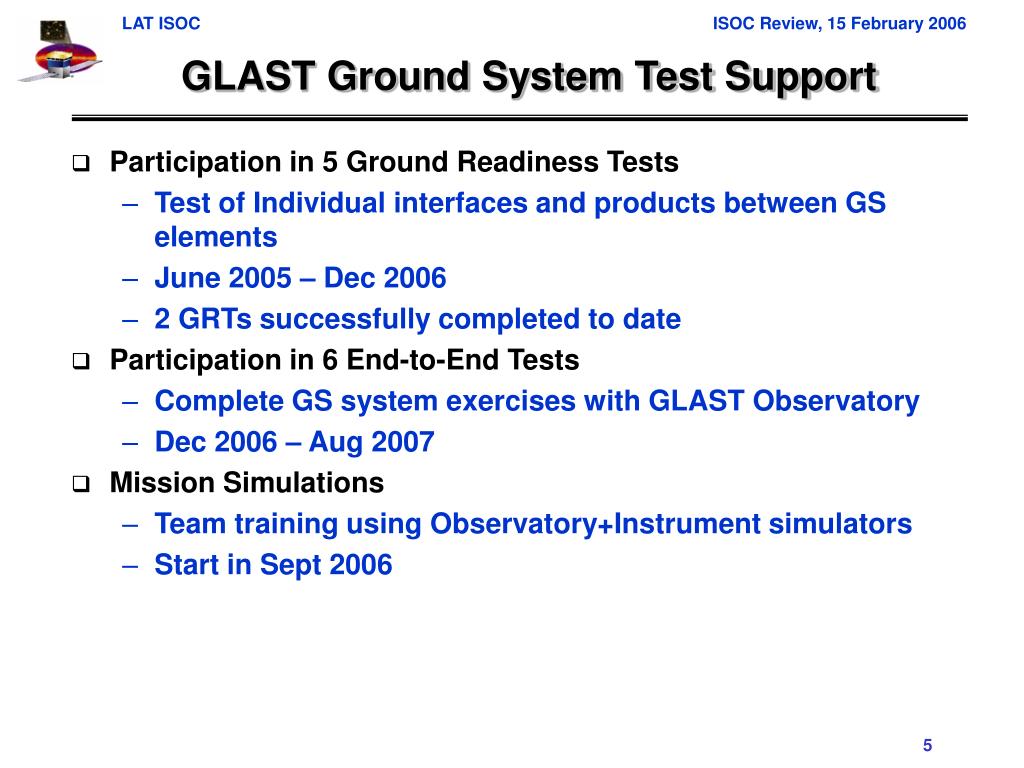 LAT ISOC

ISOC Review, 15 February 2006

GLAST Ground System Test Support

❑ Participation in 5 Ground Readiness Tests
– Test of Individual interfaces and products between GS elements
– June 2005 – Dec 2006
– 2 GRTs successfully completed to date

❑ Participation in 6 End-to-End Tests
– Complete GS system exercises with GLAST Observatory
– Dec 2006 – Aug 2007

❑ Mission Simulations
– Team training using Observatory+Instrument simulators
– Start in Sept 2006

5